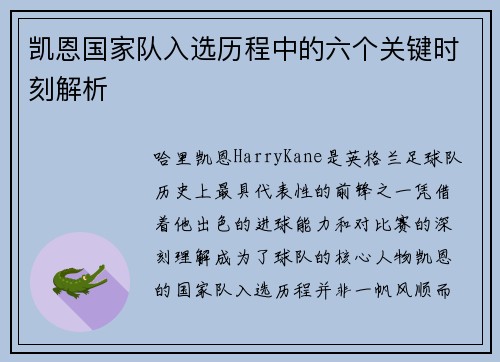 凯恩国家队入选历程中的六个关键时刻解析

哈里凯恩HarryKane是英格兰足球队历史上最具代表性的前锋之一凭借着他出色的进球能力和对比赛的深刻理解成为了球队的核心人物凯恩的国家队入选历程并非一帆风顺而